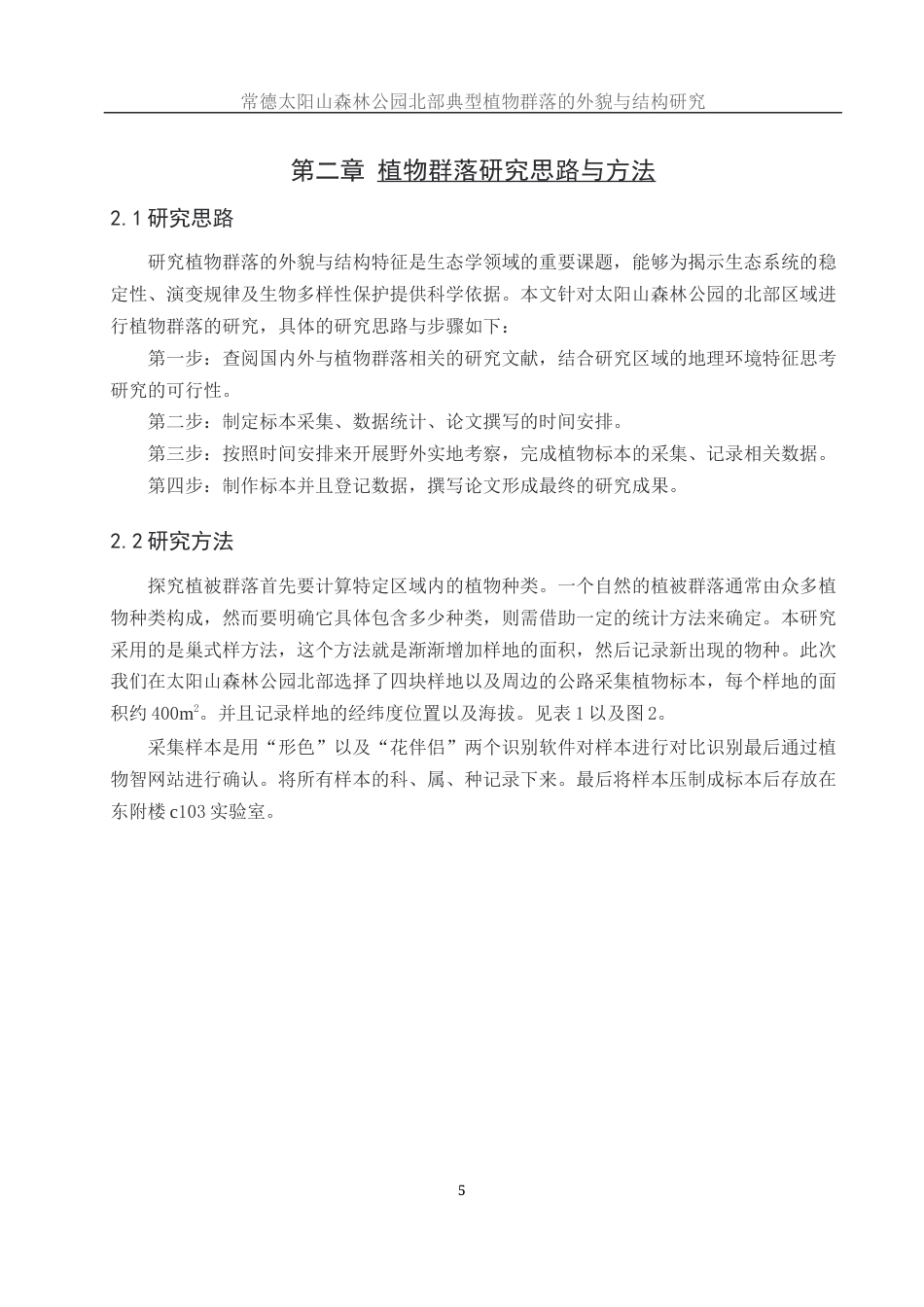 常德太阳山森林公园北部典型植物群落的外貌与结构研究

第二章 植物群落研究思路与方法

2.1 研究思路

研究植物群落的外貌与结构特征是生态学领域的重要课题，能够为揭示生态系统的稳定性、演变规律及生物多样性保护提供科学依据。本文针对太阳山森林公园的北部区域进行植物群落的研究，具体的研究思路与步骤如下：

第一步：查阅国内外与植物群落相关的研究文献，结合研究区域的地理环境特征思考研究的可行性。

第二步：制定标本采集、数据统计、论文撰写的时间安排。

第三步：按照时间安排来开展野外实地考察，完成植物标本的采集、记录相关数据。

第四步：制作标本并且登记数据，撰写论文形成最终的研究成果。

2.2 研究方法

探究植被群落首先要计算特定区域内的植物种类。一个自然的植被群落通常由众多植物种类构成，然而要明确它具体包含多少种类，则需借助一定的统计方法来确定。本研究采用的是巢式样方法，这个方法就是渐渐增加样地的面积，然后记录新出现的物种。此次我们在太阳山森林公园北部选择了四块样地以及周边的公路采集植物标本，每个样地的面积约 $400m^2$。并且记录样地的经纬度位置以及海拔。见表 1 以及图 2。

采集样本是用“形色”以及“花伴侣”两个识别软件对样本进行对比识别最后通过植物智网站进行确认。将所有样本的科、属、种记录下来。最后将样本压制成标本后存放在东附楼 c103 实验室。

5